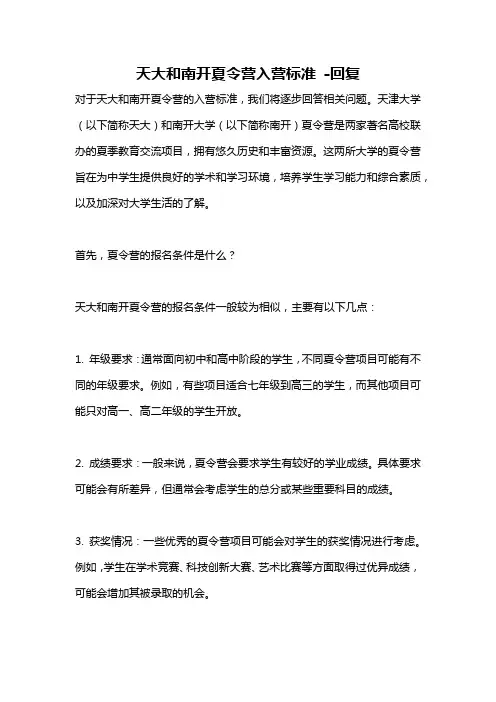 天大和南开夏令营入营标准 -回复

对于天大和南开夏令营的入营标准，我们将逐步回答相关问题。天津大学（以下简称天大）和南开大学（以下简称南开）夏令营是两家著名高校联办的夏季教育交流项目，拥有悠久历史和丰富资源。这两所大学的夏令营旨在为中学生提供良好的学术和学习环境，培养学生学习能力和综合素质，以及加深对大学生活的了解。

首先，夏令营的报名条件是什么？

天大和南开夏令营的报名条件一般较为相似，主要有以下几点：

1. 年级要求：通常面向初中和高中阶段的学生，不同夏令营项目可能有不同的年级要求。例如，有些项目适合七年级到高三的学生，而其他项目可能只对高一、高二年级的学生开放。

2. 成绩要求：一般来说，夏令营会要求学生有较好的学业成绩。具体要求可能会有所差异，但通常会考虑学生的总分或某些重要科目的成绩。

3. 获奖情况：一些优秀的夏令营项目可能会对学生的获奖情况进行考虑。例如，学生在学术竞赛、科技创新大赛、艺术比赛等方面取得过优异成绩，可能会增加其被录取的机会。